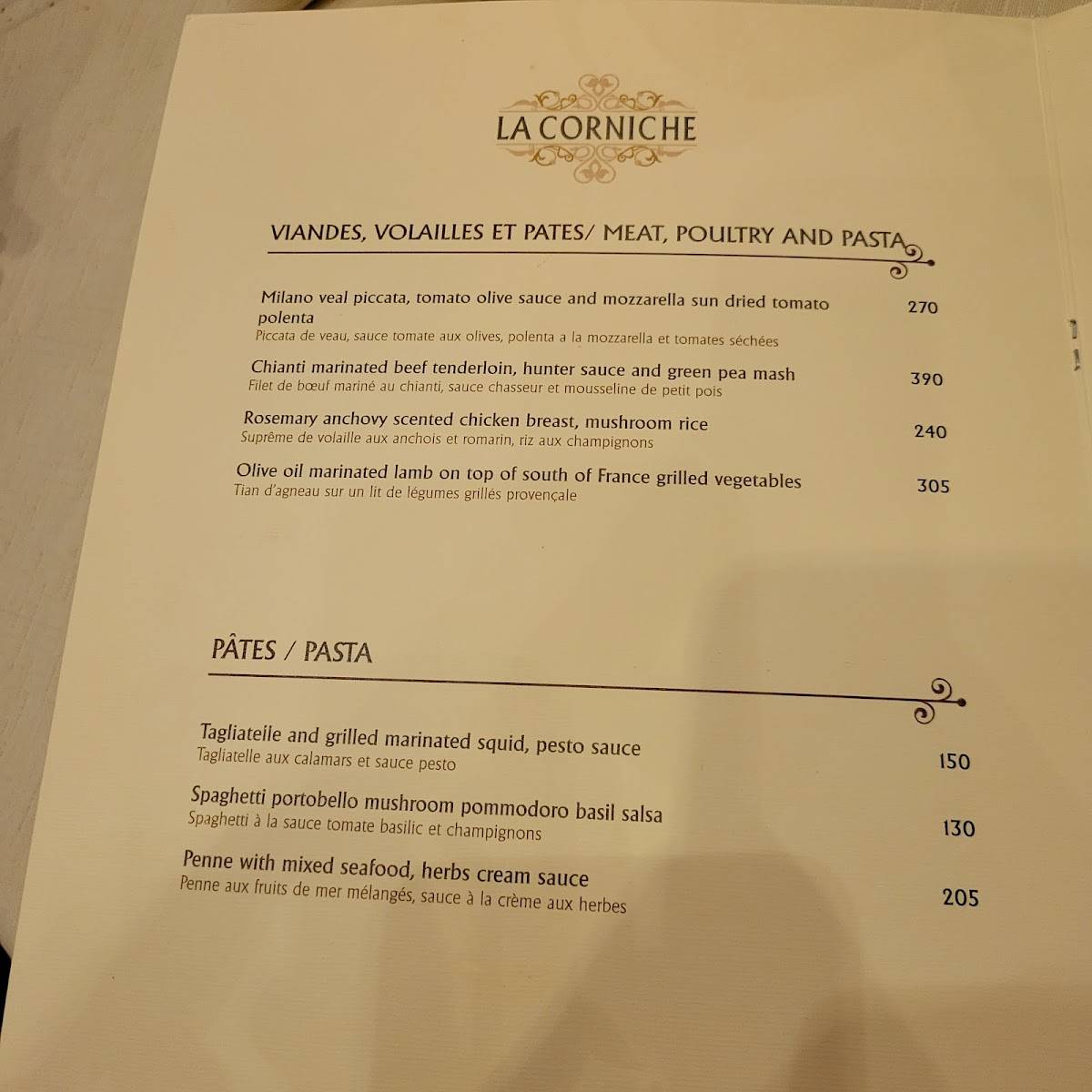 LA CORNICHE

VIANDES, VOLAILLES ET PATES/ MEAT, POULTRY AND PASTA

Milano veal piccata, tomato olive sauce and mozzarella sun dried tomato polenta 270
Piccata de veau, sauce tomate aux olives, polenta a la mozzarella et tomates séchées

Chianti marinated beef tenderloin, hunter sauce and green pea mash 390
Filet de bœuf mariné au chianti, sauce chasseur et mousseline de petit pois

Rosemary anchovy scented chicken breast, mushroom rice 240
Suprême de volaille aux anchois et romarin, riz aux champignons

Olive oil marinated lamb on top of south of France grilled vegetables 305
Tian d'agneau sur un lit de légumes grillés provençale

PÂTES / PASTA

Tagliatelle and grilled marinated squid, pesto sauce 150
Tagliatelle aux calamars et sauce pesto

Spaghetti portobello mushroom pommodoro basil salsa 130
Spaghetti à la sauce tomate basilic et champignons

Penne with mixed seafood, herbs cream sauce 205
Penne aux fruits de mer mélangés, sauce à la crème aux herbes